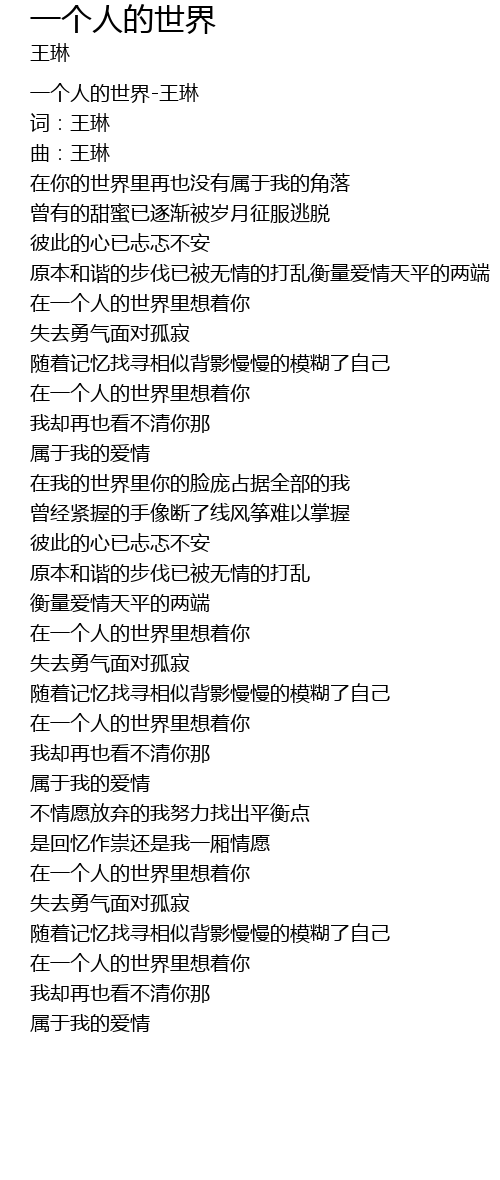 一个人的世界
王琳

一个人的世界-王琳
词：王琳
曲：王琳
在你的世界里再也没有属于我的角落
曾有的甜蜜已逐渐被岁月征服逃脱
彼此的心已忐忑不安
原本和谐的步伐已被无情的打乱衡量爱情天平的两端
在一个人的世界里想着你
失去勇气面对孤寂
随着记忆找寻相似背影慢慢的模糊了自己
在一个人的世界里想着你
我却再也看不清你那
属于我的爱情
在我的世界里你的脸庞占据全部的我
曾经紧握的手像断了线风筝难以掌握
彼此的心已忐忑不安
原本和谐的步伐已被无情的打乱
衡量爱情天平的两端
在一个人的世界里想着你
失去勇气面对孤寂
随着记忆找寻相似背影慢慢的模糊了自己
在一个人的世界里想着你
我却再也看不清你那
属于我的爱情
不情愿放弃的我努力找出平衡点
是回忆作祟还是我一厢情愿
在一个人的世界里想着你
失去勇气面对孤寂
随着记忆找寻相似背影慢慢的模糊了自己
在一个人的世界里想着你
我却再也看不清你那
属于我的爱情